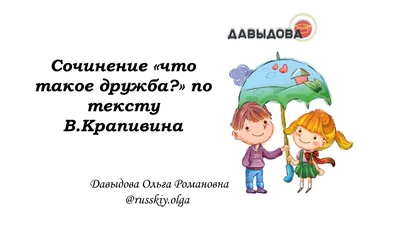 ДАВЫДОВА

Сочинение «что такое дружба?» по тексту В.Крапивина

Давыдова Ольга Романовна
@russkiy.olga